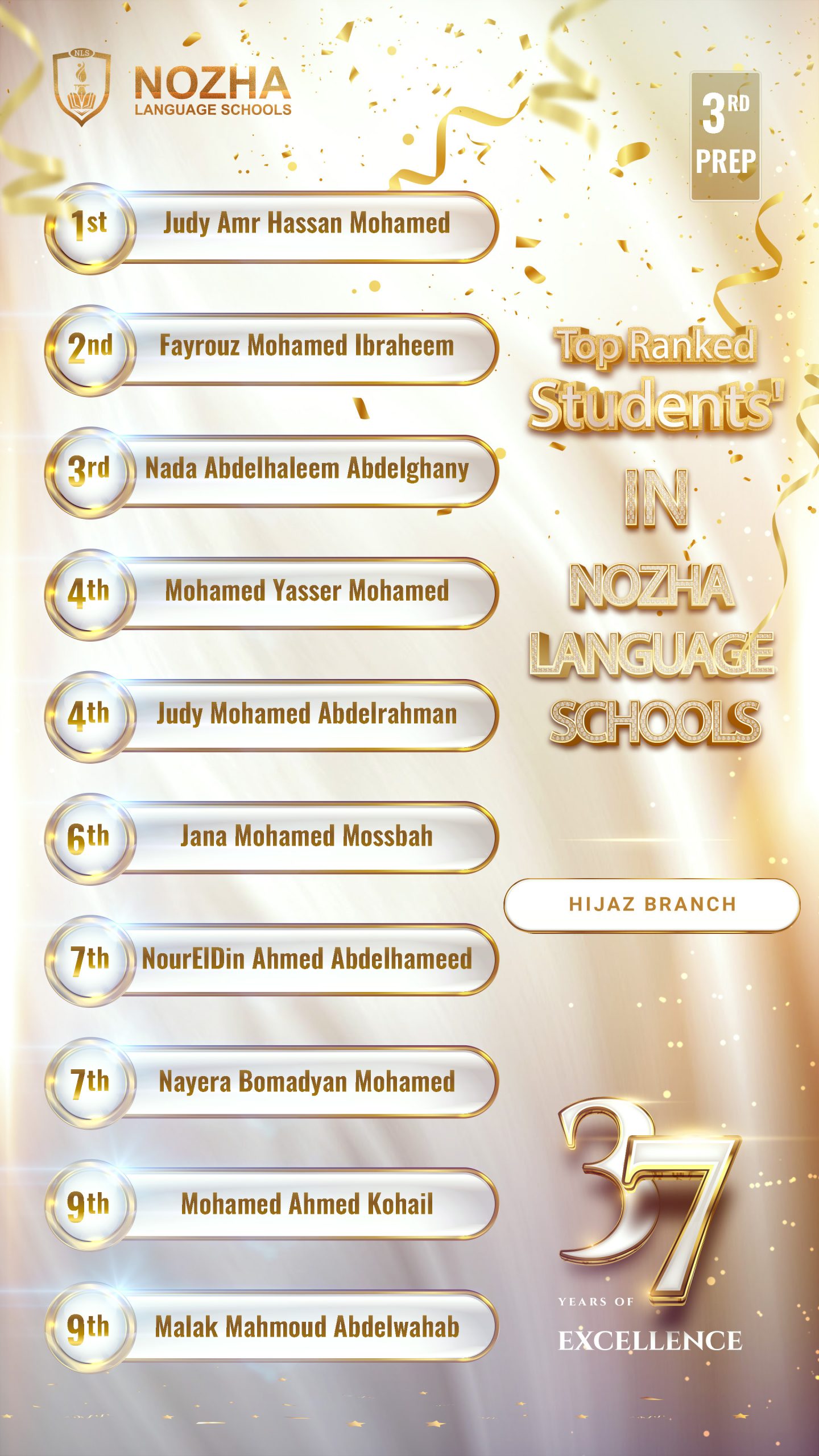 NLS

NOZHA
LANGUAGE SCHOOLS

3RD
PREP

1st Judy Amr Hassan Mohamed

2nd Fayrouz Mohamed Ibraheem

3rd Nada Abdelhaleem Abdelghany

4th Mohamed Yasser Mohamed

4th Judy Mohamed Abdelrahman

6th Jana Mohamed Mossbah

7th NourElDin Ahmed Abdelhameed

7th Nayera Bomadyan Mohamed

9th Mohamed Ahmed Kohail

9th Malak Mahmoud Abdelwahab

Top Ranked
Students'
IN
NOZHA
LANGUAGE
SCHOOLS

HIJAZ BRANCH

37
YEARS OF
EXCELLENCE